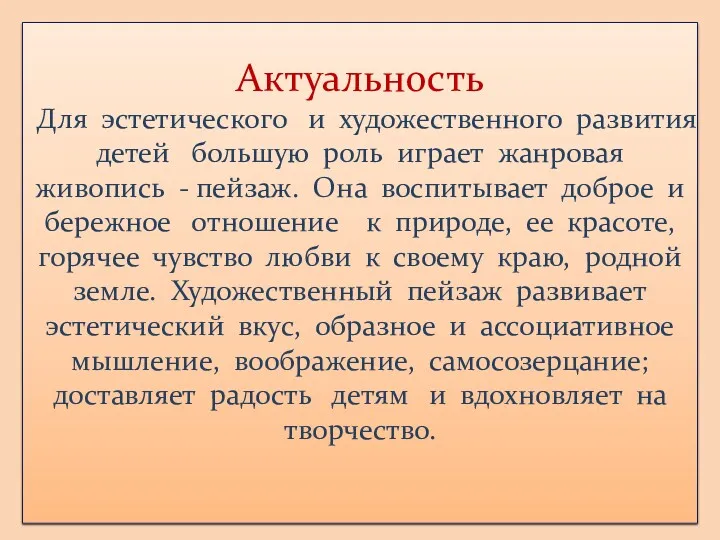 Актуальность

Для эстетического и художественного развития детей большую роль играет жанровая живопись - пейзаж. Она воспитывает доброе и бережное отношение к природе, ее красоте, горячее чувство любви к своему краю, родной земле. Художественный пейзаж развивает эстетический вкус, образное и ассоциативное мышление, воображение, самосозерцание; доставляет радость детям и вдохновляет на творчество.